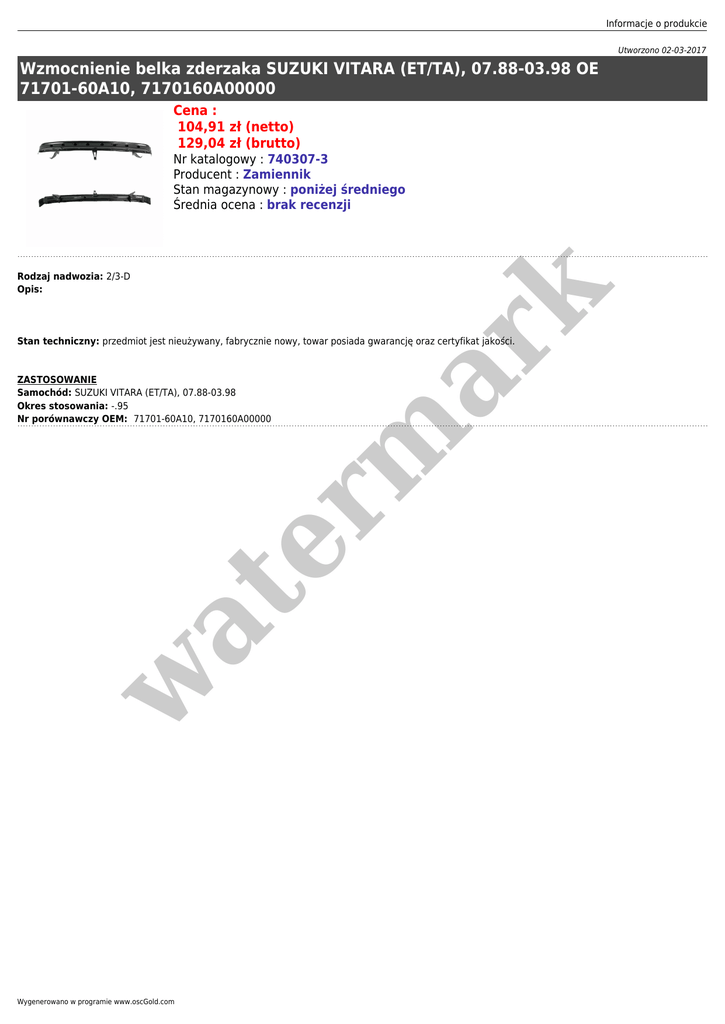 Informacje o produkcie

Utworzono 02-03-2017

Wzmocnienie belka zderzaka SUZUKI VITARA (ET/TA), 07.88-03.98 OE 71701-60A10, 7170160A00000

Cena :
104,91 zł (netto)
129,04 zł (brutto)
Nr katalogowy : 740307-3
Producent : Zamiennik
Stan magazynowy : poniżej średniego
Średnia ocena : brak recenzji

Rodzaj nadwozia: 2/3-D
Opis:

Stan techniczny: przedmiot jest nieużywany, fabrycznie nowy, towar posiada gwarancję oraz certyfikat jakości.

ZASTOSOWANIE
Samochód: SUZUKI VITARA (ET/TA), 07.88-03.98
Okres stosowania: -.95
Nr porównawczy OEM: 71701-60A10, 7170160A00000

Wygenerowano w programie www.oscGold.com

watermark